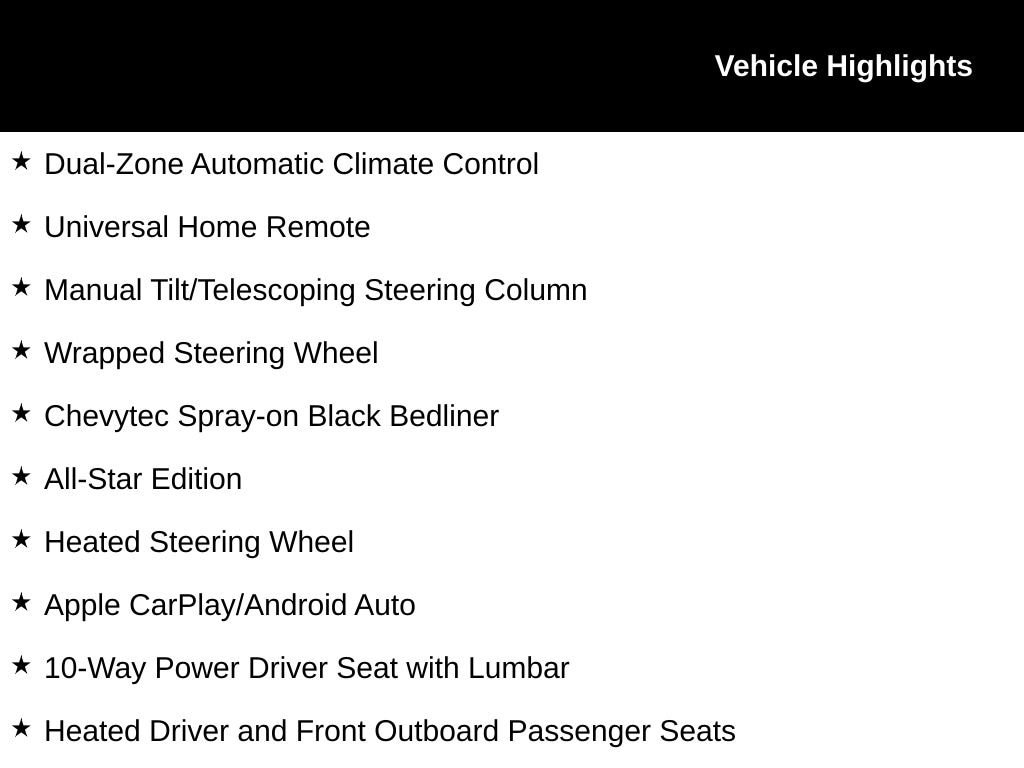 Vehicle Highlights

★ Dual-Zone Automatic Climate Control

★ Universal Home Remote

★ Manual Tilt/Telescoping Steering Column

★ Wrapped Steering Wheel

★ Chevytec Spray-on Black Bedliner

★ All-Star Edition

★ Heated Steering Wheel

★ Apple CarPlay/Android Auto

★ 10-Way Power Driver Seat with Lumbar

★ Heated Driver and Front Outboard Passenger Seats